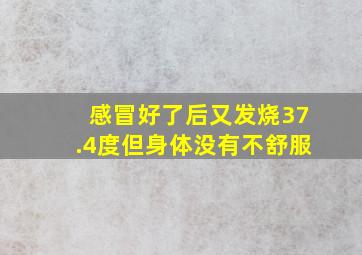 感冒好了后又发烧37.4度但身体没有不舒服